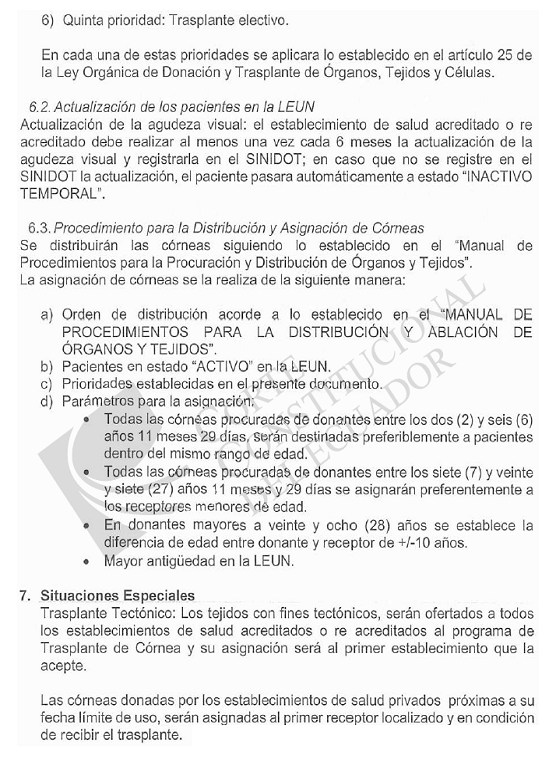 6) Quinta prioridad: Trasplante electivo.

En cada una de estas prioridades se aplicara lo establecido en el artículo 25 de la Ley Orgánica de Donación y Trasplante de Órganos, Tejidos y Células.

6.2. Actualización de los pacientes en la LEUN
Actualización de la agudeza visual: el establecimiento de salud acreditado o re acreditado debe realizar al menos una vez cada 6 meses la actualización de la agudeza visual y registrarla en el SINIDOT; en caso que no se registre en el SINIDOT la actualización, el paciente pasara automáticamente a estado "INACTIVO TEMPORAL".

6.3. Procedimiento para la Distribución y Asignación de Córneas
Se distribuirán las córneas siguiendo lo establecido en el "Manual de Procedimientos para la Procuración y Distribución de Órganos y Tejidos".
La asignación de córneas se la realiza de la siguiente manera:

a) Orden de distribución acorde a lo establecido en el "MANUAL DE PROCEDIMIENTOS PARA LA DISTRIBUCIÓN Y ABLACIÓN DE ÓRGANOS Y TEJIDOS".
b) Pacientes en estado "ACTIVO" en la LEUN.
c) Prioridades establecidas en el presente documento.
d) Parámetros para la asignación:
• Todas las córneas procuradas de donantes entre los dos (2) y seis (6) años 11 meses 29 días, serán destinadas preferiblemente a pacientes dentro del mismo rango de edad.
• Todas las córneas procuradas de donantes entre los siete (7) y veinte y siete (27) años 11 meses y 29 días se asignarán preferentemente a los receptores menores de edad.
• En donantes mayores a veinte y ocho (28) años se establece la diferencia de edad entre donante y receptor de +/-10 años.
• Mayor antigüedad en la LEUN.

7. Situaciones Especiales
Trasplante Tectónico: Los tejidos con fines tectónicos, serán ofertados a todos los establecimientos de salud acreditados o re acreditados al programa de Trasplante de Córnea y su asignación será al primer establecimiento que la acepte.

Las córneas donadas por los establecimientos de salud privados próximas a su fecha límite de uso, serán asignadas al primer receptor localizado y en condición de recibir el trasplante.

CORTE CONSTITUCIONAL DEL ECUADOR